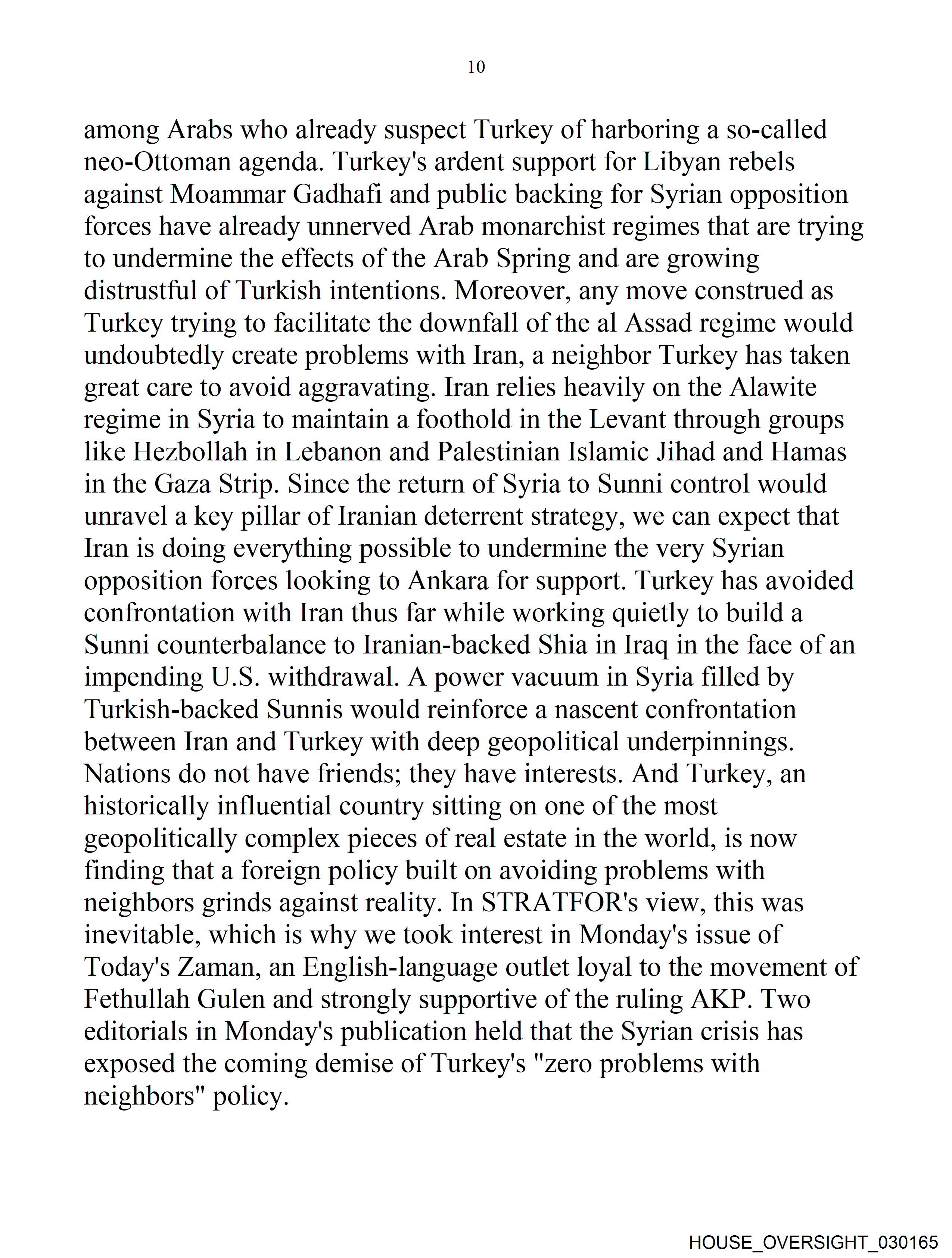 10

among Arabs who already suspect Turkey of harboring a so-called neo-Ottoman agenda. Turkey's ardent support for Libyan rebels against Moammar Gadhafi and public backing for Syrian opposition forces have already unnerved Arab monarchist regimes that are trying to undermine the effects of the Arab Spring and are growing distrustful of Turkish intentions. Moreover, any move construed as Turkey trying to facilitate the downfall of the al Assad regime would undoubtedly create problems with Iran, a neighbor Turkey has taken great care to avoid aggravating. Iran relies heavily on the Alawite regime in Syria to maintain a foothold in the Levant through groups like Hezbollah in Lebanon and Palestinian Islamic Jihad and Hamas in the Gaza Strip. Since the return of Syria to Sunni control would unravel a key pillar of Iranian deterrent strategy, we can expect that Iran is doing everything possible to undermine the very Syrian opposition forces looking to Ankara for support. Turkey has avoided confrontation with Iran thus far while working quietly to build a Sunni counterbalance to Iranian-backed Shia in Iraq in the face of an impending U.S. withdrawal. A power vacuum in Syria filled by Turkish-backed Sunnis would reinforce a nascent confrontation between Iran and Turkey with deep geopolitical underpinnings. Nations do not have friends; they have interests. And Turkey, an historically influential country sitting on one of the most geopolitically complex pieces of real estate in the world, is now finding that a foreign policy built on avoiding problems with neighbors grinds against reality. In STRATFOR's view, this was inevitable, which is why we took interest in Monday's issue of Today's Zaman, an English-language outlet loyal to the movement of Fethullah Gulen and strongly supportive of the ruling AKP. Two editorials in Monday's publication held that the Syrian crisis has exposed the coming demise of Turkey's "zero problems with neighbors" policy.

HOUSE_OVERSIGHT_030165